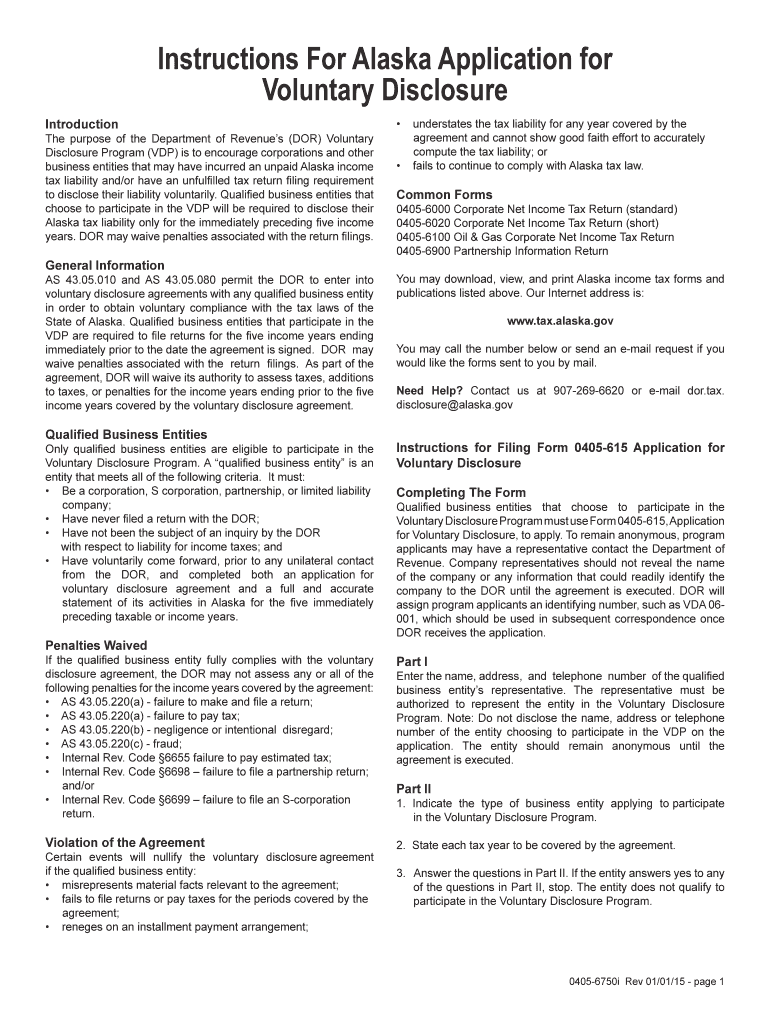 Instructions For Alaska Application for Voluntary Disclosure

Introduction
The purpose of the Department of Revenue's (DOR) Voluntary Disclosure Program (VDP) is to encourage corporations and other business entities that may have incurred an unpaid Alaska income tax liability and/or have an unfulfilled tax return filing requirement to disclose their liability voluntarily. Qualified business entities that choose to participate in the VDP will be required to disclose their Alaska tax liability only for the immediately preceding five income years. DOR may waive penalties associated with the return filings.

General Information
AS 43.05.010 and AS 43.05.080 permit the DOR to enter into voluntary disclosure agreements with any qualified business entity in order to obtain voluntary compliance with the tax laws of the State of Alaska. Qualified business entities that participate in the VDP are required to file returns for the five income years ending immediately prior to the date the agreement is signed. DOR may waive penalties associated with the return filings. As part of the agreement, DOR will waive its authority to assess taxes, additions to taxes, or penalties for the income years ending prior to the five income years covered by the voluntary disclosure agreement.

Qualified Business Entities
Only qualified business entities are eligible to participate in the Voluntary Disclosure Program. A "qualified business entity" is an entity that meets all of the following criteria. It must:
• Be a corporation, S corporation, partnership, or limited liability company;
• Have never filed a return with the DOR;
• Have not been the subject of an inquiry by the DOR with respect to liability for income taxes; and
• Have voluntarily come forward, prior to any unilateral contact from the DOR, and completed both an application for voluntary disclosure agreement and a full and accurate statement of its activities in Alaska for the five immediately preceding taxable or income years.

Penalties Waived
If the qualified business entity fully complies with the voluntary disclosure agreement, the DOR may not assess any or all of the following penalties for the income years covered by the agreement:
• AS 43.05.220(a) - failure to make and file a return;
• AS 43.05.220(a) - failure to pay tax;
• AS 43.05.220(b) - negligence or intentional disregard;
• AS 43.05.220(c) - fraud;
• Internal Rev. Code §6655 failure to pay estimated tax;
• Internal Rev. Code §6698 – failure to file a partnership return; and/or
• Internal Rev. Code §6699 – failure to file an S-corporation return.

Violation of the Agreement
Certain events will nullify the voluntary disclosure agreement if the qualified business entity:
• misrepresents material facts relevant to the agreement;
• fails to file returns or pay taxes for the periods covered by the agreement;
• reneges on an installment payment arrangement;
• understates the tax liability for any year covered by the agreement and cannot show good faith effort to accurately compute the tax liability; or
• fails to continue to comply with Alaska tax law.

Common Forms
0405-6000 Corporate Net Income Tax Return (standard)
0405-6020 Corporate Net Income Tax Return (short)
0405-6100 Oil & Gas Corporate Net Income Tax Return
0405-6900 Partnership Information Return

You may download, view, and print Alaska income tax forms and publications listed above. Our Internet address is:

www.tax.alaska.gov

You may call the number below or send an e-mail request if you would like the forms sent to you by mail.

Need Help? Contact us at 907-269-6620 or e-mail dor.tax.disclosure@alaska.gov

Instructions for Filing Form 0405-615 Application for Voluntary Disclosure

Completing The Form
Qualified business entities that choose to participate in the Voluntary Disclosure Program must use Form 0405-615, Application for Voluntary Disclosure, to apply. To remain anonymous, program applicants may have a representative contact the Department of Revenue. Company representatives should not reveal the name of the company or any information that could readily identify the company to the DOR until the agreement is executed. DOR will assign program applicants an identifying number, such as VDA 06-001, which should be used in subsequent correspondence once DOR receives the application.

Part I
Enter the name, address, and telephone number of the qualified business entity's representative. The representative must be authorized to represent the entity in the Voluntary Disclosure Program. Note: Do not disclose the name, address or telephone number of the entity choosing to participate in the VDP on the application. The entity should remain anonymous until the agreement is executed.

Part II
1. Indicate the type of business entity applying to participate in the Voluntary Disclosure Program.

2. State each tax year to be covered by the agreement.

3. Answer the questions in Part II. If the entity answers yes to any of the questions in Part II, stop. The entity does not qualify to participate in the Voluntary Disclosure Program.

0405-6750i Rev 01/01/15 - page 1